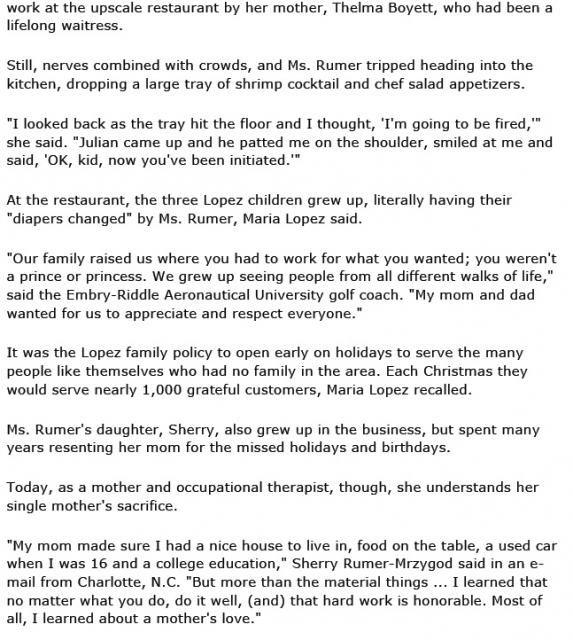 work at the upscale restaurant by her mother, Thelma Boyett, who had been a lifelong waitress.

Still, nerves combined with crowds, and Ms. Rumer tripped heading into the kitchen, dropping a large tray of shrimp cocktail and chef salad appetizers.

"I looked back as the tray hit the floor and I thought, 'I'm going to be fired,'" she said. "Julian came up and he patted me on the shoulder, smiled at me and said, 'OK, kid, now you've been initiated.'"

At the restaurant, the three Lopez children grew up, literally having their "diapers changed" by Ms. Rumer, Maria Lopez said.

"Our family raised us where you had to work for what you wanted; you weren't a prince or princess. We grew up seeing people from all different walks of life," said the Embry-Riddle Aeronautical University golf coach. "My mom and dad wanted for us to appreciate and respect everyone."

It was the Lopez family policy to open early on holidays to serve the many people like themselves who had no family in the area. Each Christmas they would serve nearly 1,000 grateful customers, Maria Lopez recalled.

Ms. Rumer's daughter, Sherry, also grew up in the business, but spent many years resenting her mom for the missed holidays and birthdays.

Today, as a mother and occupational therapist, though, she understands her single mother's sacrifice.

"My mom made sure I had a nice house to live in, food on the table, a used car when I was 16 and a college education," Sherry Rumer-Mrzygod said in an e-mail from Charlotte, N.C. "But more than the material things ... I learned that no matter what you do, do it well, (and) that hard work is honorable. Most of all, I learned about a mother's love."